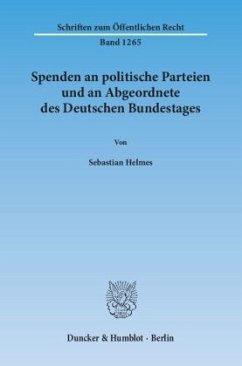 Schriften zum Öffentlichen Recht

Band 1265

Spenden an politische Parteien und an Abgeordnete des Deutschen Bundestages

Von

Sebastian Helmes

Duncker & Humblot · Berlin